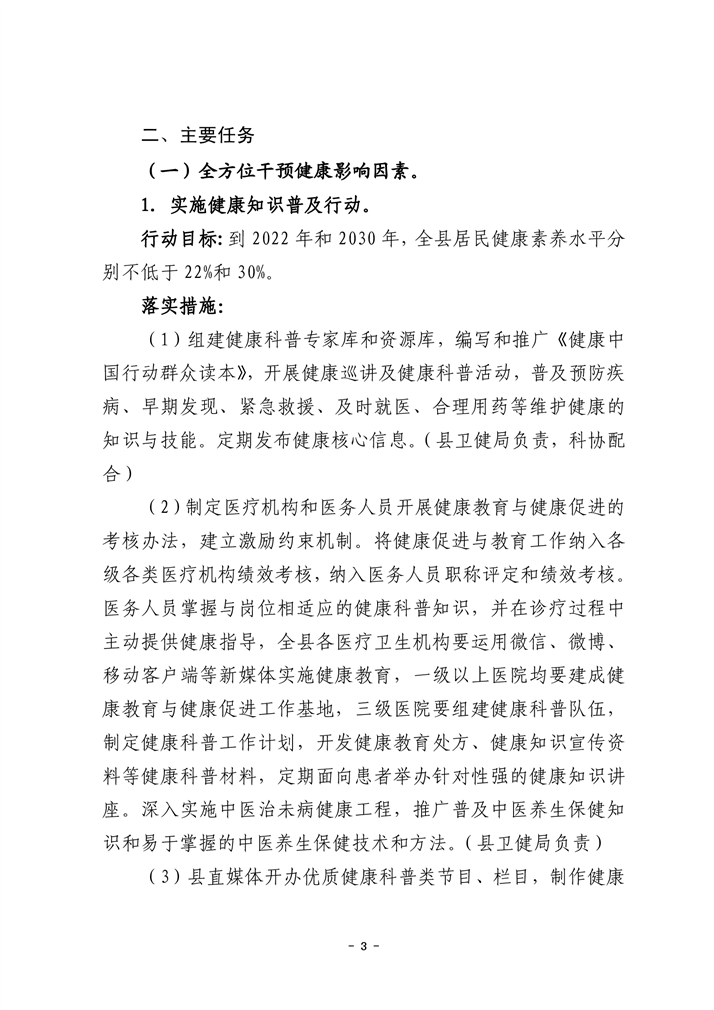 二、主要任务

（一）全方位干预健康影响因素。

1. 实施健康知识普及行动。

行动目标：到 2022 年和 2030 年，全县居民健康素养水平分别不低于 22%和 30%。

落实措施：

（1）组建健康科普专家库和资源库，编写和推广《健康中国行动群众读本》，开展健康巡讲及健康科普活动，普及预防疾病、早期发现、紧急救援、及时就医、合理用药等维护健康的知识与技能。定期发布健康核心信息。（县卫健局负责，科协配合）

（2）制定医疗机构和医务人员开展健康教育与健康促进的考核办法，建立激励约束机制。将健康促进与教育工作纳入各级各类医疗机构绩效考核，纳入医务人员职称评定和绩效考核。医务人员掌握与岗位相适应的健康科普知识，并在诊疗过程中主动提供健康指导，全县各医疗卫生机构要运用微信、微博、移动客户端等新媒体实施健康教育，一级以上医院均要建成健康教育与健康促进工作基地，三级医院要组建健康科普队伍，制定健康科普工作计划，开发健康教育处方、健康知识宣传资料等健康科普材料，定期面向患者举办针对性强的健康知识讲座。深入实施中医治未病健康工程，推广普及中医养生保健知识和易于掌握的中医养生保健技术和方法。（县卫健局负责）

（3）县直媒体开办优质健康科普类节目、栏目，制作健康

- 3 -